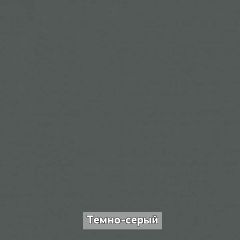 Темно-серый